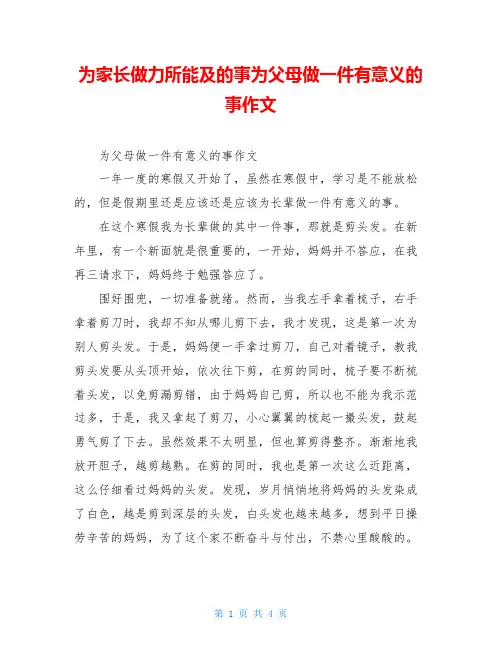 为家长做力所能及的事为父母做一件有意义的事作文

为父母做一件有意义的事作文

一年一度的寒假又开始了，虽然在寒假中，学习是不能放松的，但是假期里还是应该还是应该为长辈做一件有意义的事。

在这个寒假我为长辈做的其中一件事，那就是剪头发。在新年里，有一个新面貌是很重要的，一开始，妈妈并不答应，在我再三请求下，妈妈终于勉强答应了。

围好围兜，一切准备就绪。然而，当我左手拿着梳子，右手拿着剪刀时，我却不知从哪儿剪下去，我才发现，这是第一次为别人剪头发。于是，妈妈便一手拿过剪刀，自己对着镜子，教我剪头发要从头顶开始，依次往下剪，在剪的同时，梳子要不断梳着头发，以免剪漏剪错，由于妈妈自己剪，所以也不能为我示范过多，于是，我又拿起了剪刀，小心翼翼的梳起一撮头发，鼓起勇气剪了下去。虽然效果不太明显，但也算剪得整齐。渐渐地我放开胆子，越剪越熟。在剪的同时，我也是第一次这么近距离，这么仔细看过妈妈的头发。发现，岁月悄悄地将妈妈的头发染成了白色，越是剪到深层的头发，白头发也越来越多，想到平日操劳辛苦的妈妈，为了这个家不断奋斗与付出，不禁心里酸酸的。

第 1 页 共 4 页